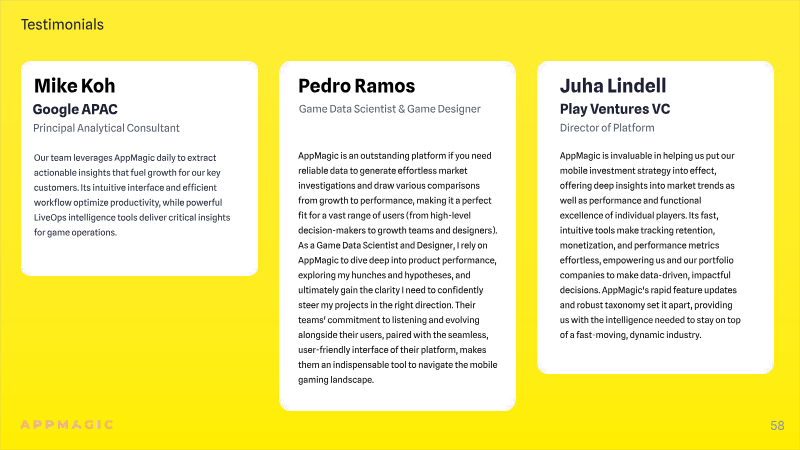 Testimonials

Mike Koh
Google APAC
Principal Analytical Consultant

Our team leverages AppMagic daily to extract actionable insights that fuel growth for our key customers. Its intuitive interface and efficient workflow optimize productivity, while powerful LiveOps intelligence tools deliver critical insights for game operations.

Pedro Ramos
Game Data Scientist & Game Designer

AppMagic is an outstanding platform if you need reliable data to generate effortless market investigations and draw various comparisons from growth to performance, making it a perfect fit for a vast range of users (from high-level decision-makers to growth teams and designers). As a Game Data Scientist and Designer, I rely on AppMagic to dive deep into product performance, exploring my hunches and hypotheses, and ultimately gain the clarity I need to confidently steer my projects in the right direction. Their teams' commitment to listening and evolving alongside their users, paired with the seamless, user-friendly interface of their platform, makes them an indispensable tool to navigate the mobile gaming landscape.

Juha Lindell
Play Ventures VC
Director of Platform

AppMagic is invaluable in helping us put our mobile investment strategy into effect, offering deep insights into market trends as well as performance and functional excellence of individual players. Its fast, intuitive tools make tracking retention, monetization, and performance metrics effortless, empowering us and our portfolio companies to make data-driven, impactful decisions. AppMagic's rapid feature updates and robust taxonomy set it apart, providing us with the intelligence needed to stay on top of a fast-moving, dynamic industry.

APPMAGIC

58